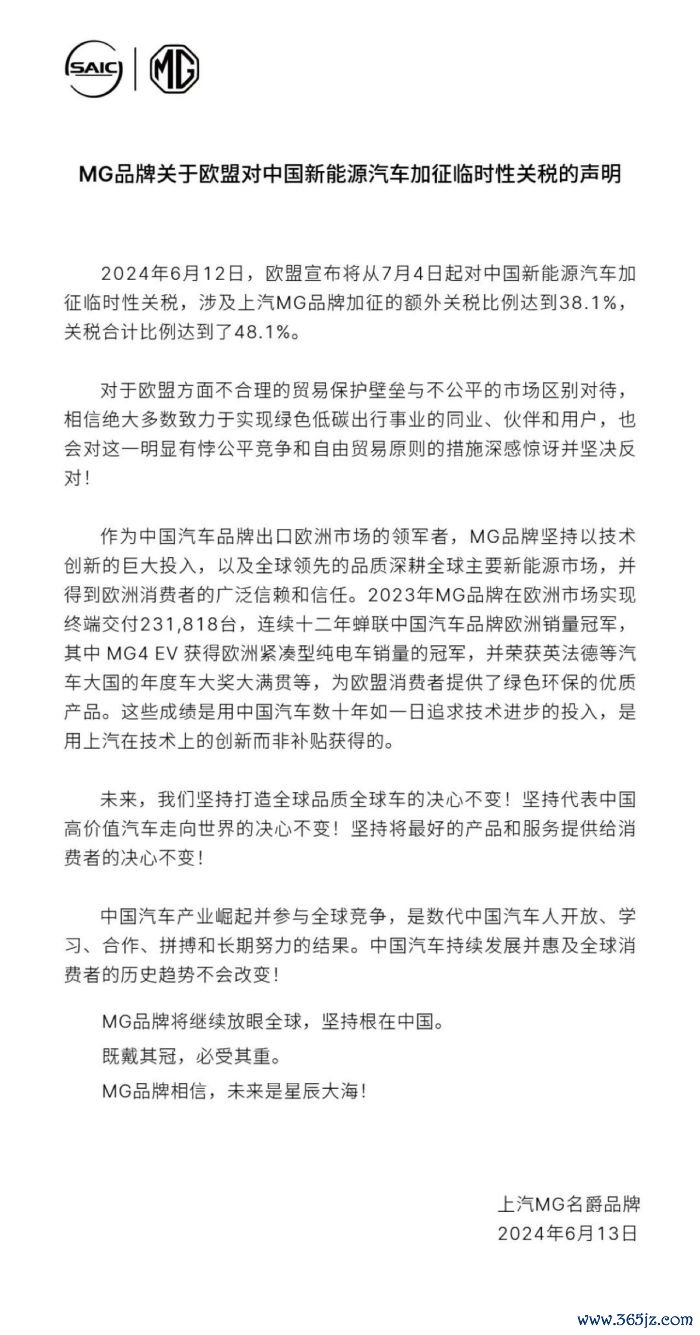 SAIC | MG

MG品牌关于欧盟对中国新能源汽车加征临时性关税的声明

2024年6月12日，欧盟宣布将从7月4日起对中国新能源汽车加征临时性关税，涉及上汽MG品牌加征的额外关税比例达到38.1%，关税合计比例达到了48.1%。

对于欧盟方面不合理的贸易保护壁垒与不公平的市场区别对待，相信绝大多数致力于实现绿色低碳出行事业的同业、伙伴和用户，也会对这一明显有悖公平竞争和自由贸易原则的措施深感惊讶并坚决反对！

作为中国汽车品牌出口欧洲市场的领军者，MG品牌坚持以技术创新的巨大投入，以及全球领先的品质深耕全球主要新能源市场，并得到欧洲消费者的广泛信赖和信任。2023年MG品牌在欧洲市场实现终端交付231,818台，连续十二年蝉联中国汽车品牌欧洲销量冠军，其中 MG4 EV 获得欧洲紧凑型纯电车销量的冠军，并荣获英法德等汽车大国的年度车大奖大满贯等，为欧盟消费者提供了绿色环保的优质产品。这些成绩是用中国汽车数十年如一日追求技术进步的投入，是用上汽在技术上的创新而非补贴获得的。

未来，我们坚持打造全球品质全球车的决心不变！坚持代表中国高价值汽车走向世界的决心不变！坚持将最好的产品和服务提供给消费者的决心不变！

中国汽车产业崛起并参与全球竞争，是数代中国汽车人开放、学习、合作、拼搏和长期努力的结果。中国汽车持续发展并惠及全球消费者的历史趋势不会改变！

MG品牌将继续放眼全球，坚持根在中国。
既戴其冠，必受其重。
MG品牌相信，未来是星辰大海！

上汽MG名爵品牌
2024年6月13日

www.365jz.com